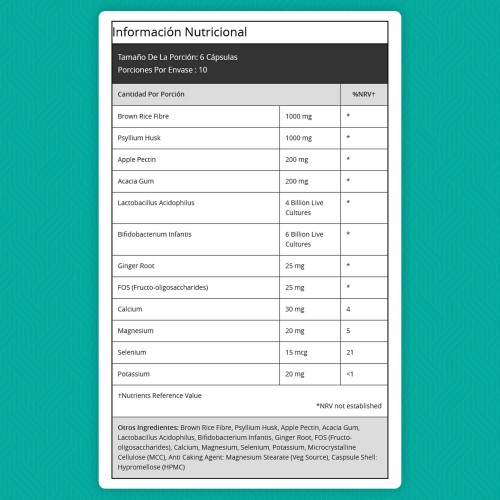 Información Nutricional

Tamaño De La Porción: 6 Cápsulas
Porciones Por Envase : 10

| Cantidad Por Porción | | %NRV† |
|---|---|---|
| Brown Rice Fibre | 1000 mg | * |
| Psyllium Husk | 1000 mg | * |
| Apple Pectin | 200 mg | * |
| Acacia Gum | 200 mg | * |
| Lactobacillus Acidophilus | 4 Billion Live Cultures | * |
| Bifidobacterium Infantis | 6 Billion Live Cultures | * |
| Ginger Root | 25 mg | * |
| FOS (Fructo-oligosaccharides) | 25 mg | * |
| Calcium | 30 mg | 4 |
| Magnesium | 20 mg | 5 |
| Selenium | 15 mcg | 21 |
| Potassium | 20 mg | <1 |

†Nutrients Reference Value

*NRV not established

Otros Ingredientes: Brown Rice Fibre, Psyllium Husk, Apple Pectin, Acacia Gum, Lactobacillus Acidophilus, Bifidobacterium Infantis, Ginger Root, FOS (Fructo-oligosaccharides), Calcium, Magnesium, Selenium, Potassium, Microcrystalline Cellulose (MCC), Anti Caking Agent: Magnesium Stearate (Veg Source), Caspsule Shell: Hypromellose (HPMC)